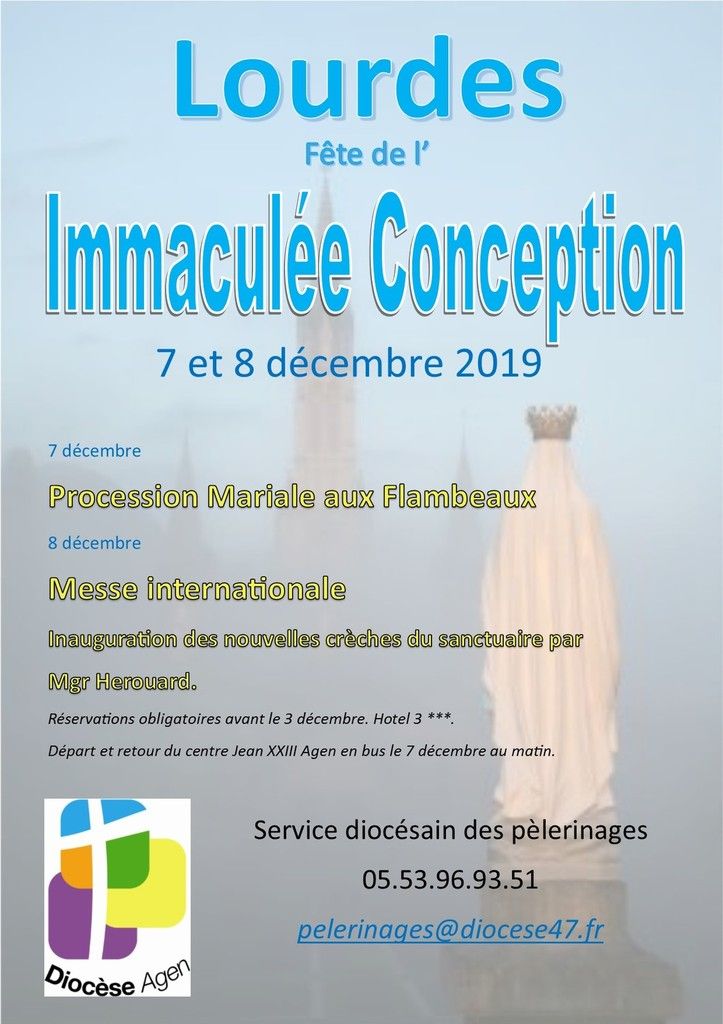 Lourdes

Fête de l'

Immaculée Conception

7 et 8 décembre 2019

7 décembre

Procession Mariale aux Flambeaux

8 décembre

Messe internationale

Inauguration des nouvelles crèches du sanctuaire par Mgr Herouard.

Réservations obligatoires avant le 3 décembre. Hotel 3 ***.

Départ et retour du centre Jean XXIII Agen en bus le 7 décembre au matin.

Diocèse Agen

Service diocésain des pèlerinages

05.53.96.93.51

pelerinages@diocese47.fr